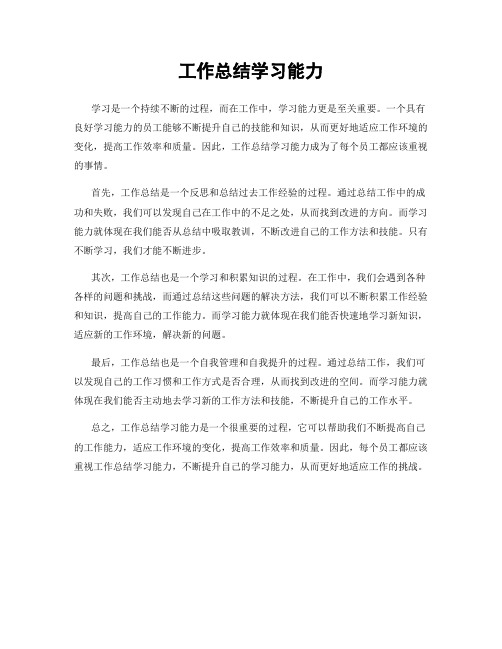 工作总结学习能力

学习是一个持续不断的过程，而在工作中，学习能力更是至关重要。一个具有良好学习能力的员工能够不断提升自己的技能和知识，从而更好地适应工作环境的变化，提高工作效率和质量。因此，工作总结学习能力成为了每个员工都应该重视的事情。

首先，工作总结是一个反思和总结过去工作经验的过程。通过总结工作中的成功和失败，我们可以发现自己在工作中的不足之处，从而找到改进的方向。而学习能力就体现在我们能否从总结中吸取教训，不断改进自己的工作方法和技能。只有不断学习，我们才能不断进步。

其次，工作总结也是一个学习和积累知识的过程。在工作中，我们会遇到各种各样的问题和挑战，而通过总结这些问题的解决方法，我们可以不断积累工作经验和知识，提高自己的工作能力。而学习能力就体现在我们能否快速地学习新知识，适应新的工作环境，解决新的问题。

最后，工作总结也是一个自我管理和自我提升的过程。通过总结工作，我们可以发现自己的工作习惯和工作方式是否合理，从而找到改进的空间。而学习能力就体现在我们能否主动地去学习新的工作方法和技能，不断提升自己的工作水平。

总之，工作总结学习能力是一个很重要的过程，它可以帮助我们不断提高自己的工作能力，适应工作环境的变化，提高工作效率和质量。因此，每个员工都应该重视工作总结学习能力，不断提升自己的学习能力，从而更好地适应工作的挑战。